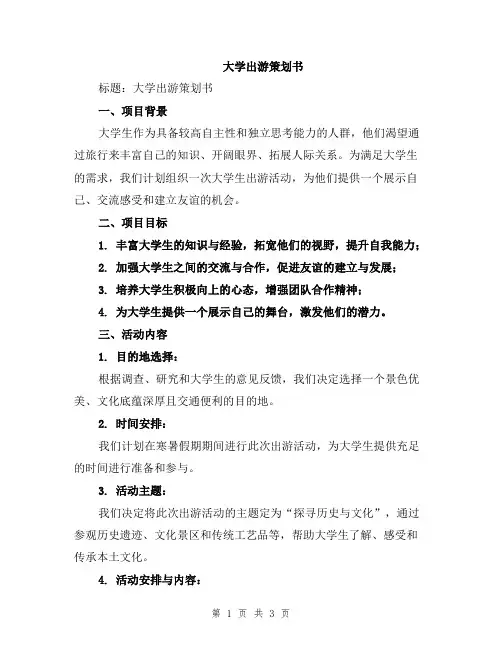 大学出游策划书

标题：大学出游策划书

一、项目背景

大学生作为具备较高自主性和独立思考能力的人群，他们渴望通过旅行来丰富自己的知识、开阔眼界、拓展人际关系。为满足大学生的需求，我们计划组织一次大学生出游活动，为他们提供一个展示自己、交流感受和建立友谊的机会。

二、项目目标

1. 丰富大学生的知识与经验，拓宽他们的视野，提升自我能力；

2. 加强大学生之间的交流与合作，促进友谊的建立与发展；

3. 培养大学生积极向上的心态，增强团队合作精神；

4. 为大学生提供一个展示自己的舞台，激发他们的潜力。

三、活动内容

1. 目的地选择：

根据调查、研究和大学生的意见反馈，我们决定选择一个景色优美、文化底蕴深厚且交通便利的目的地。

2. 时间安排：

我们计划在寒暑假期期间进行此次出游活动，为大学生提供充足的时间进行准备和参与。

3. 活动主题：

我们决定将此次出游活动的主题定为“探寻历史与文化”，通过参观历史遗迹、文化景区和传统工艺品等，帮助大学生了解、感受和传承本土文化。

4. 活动安排与内容：

第 1 页 共 3 页